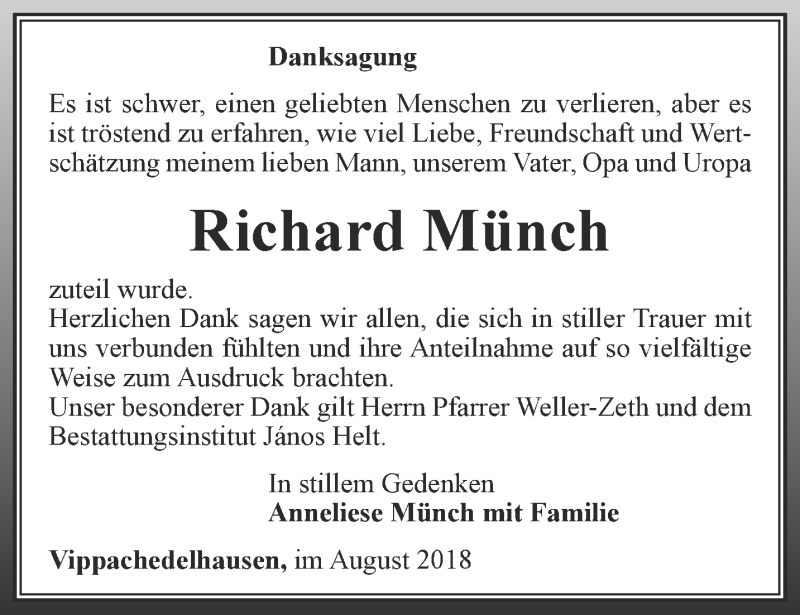 Danksagung

Es ist schwer, einen geliebten Menschen zu verlieren, aber es ist tröstend zu erfahren, wie viel Liebe, Freundschaft und Wertschätzung meinem lieben Mann, unserem Vater, Opa und Uropa

Richard Münch

zuteil wurde.
Herzlichen Dank sagen wir allen, die sich in stiller Trauer mit uns verbunden fühlten und ihre Anteilnahme auf so vielfältige Weise zum Ausdruck brachten.
Unser besonderer Dank gilt Herrn Pfarrer Weller-Zeth und dem Bestattungsinstitut János Helt.

In stillem Gedenken
Anneliese Münch mit Familie

Vippachedelhausen, im August 2018